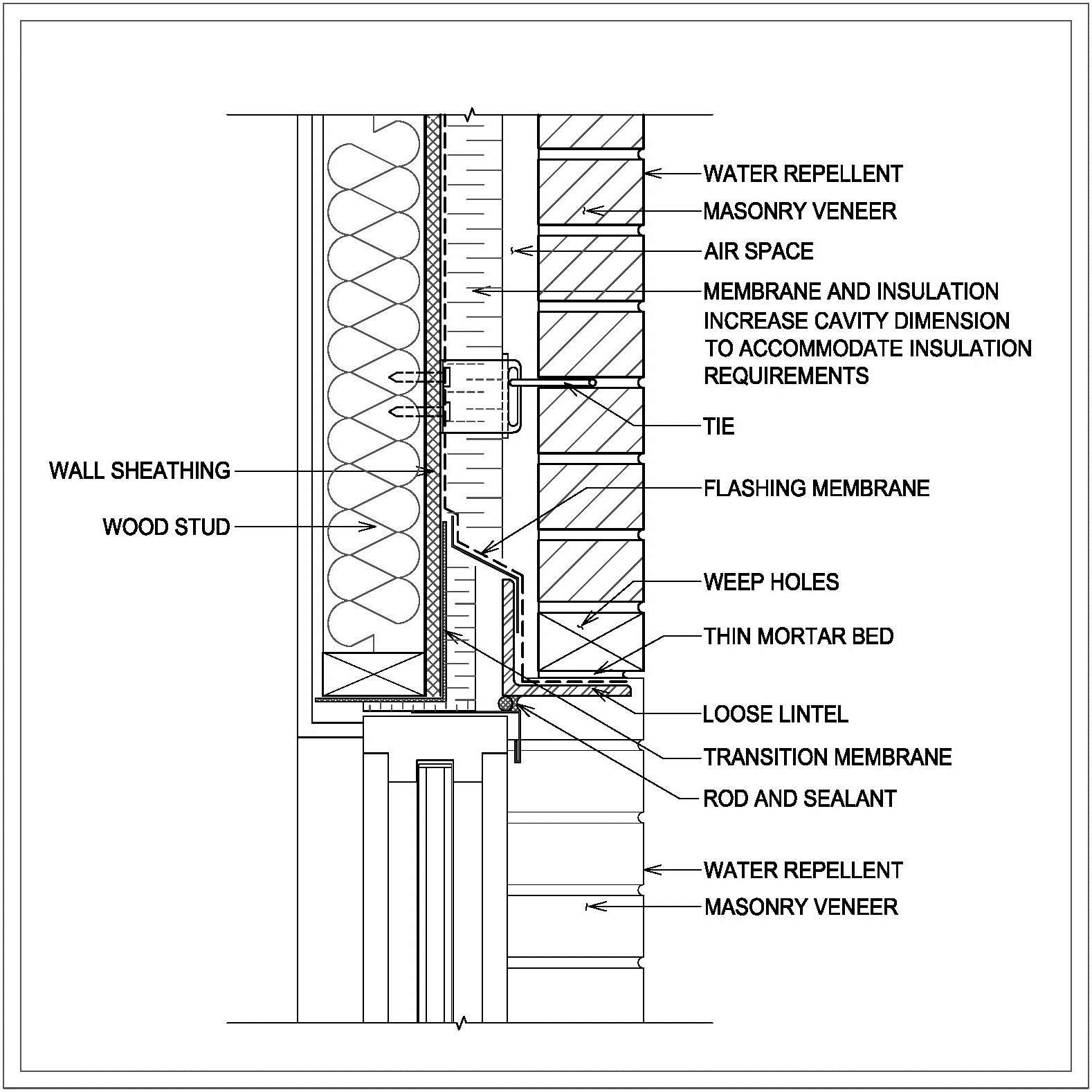 WATER REPELLENT
MASONRY VENEER
AIR SPACE
MEMBRANE AND INSULATION
INCREASE CAVITY DIMENSION TO ACCOMMODATE INSULATION REQUIREMENTS
TIE
WALL SHEATHING
FLASHING MEMBRANE
WOOD STUD
WEEP HOLES
THIN MORTAR BED
LOOSE LINTEL
TRANSITION MEMBRANE
ROD AND SEALANT
WATER REPELLENT
MASONRY VENEER